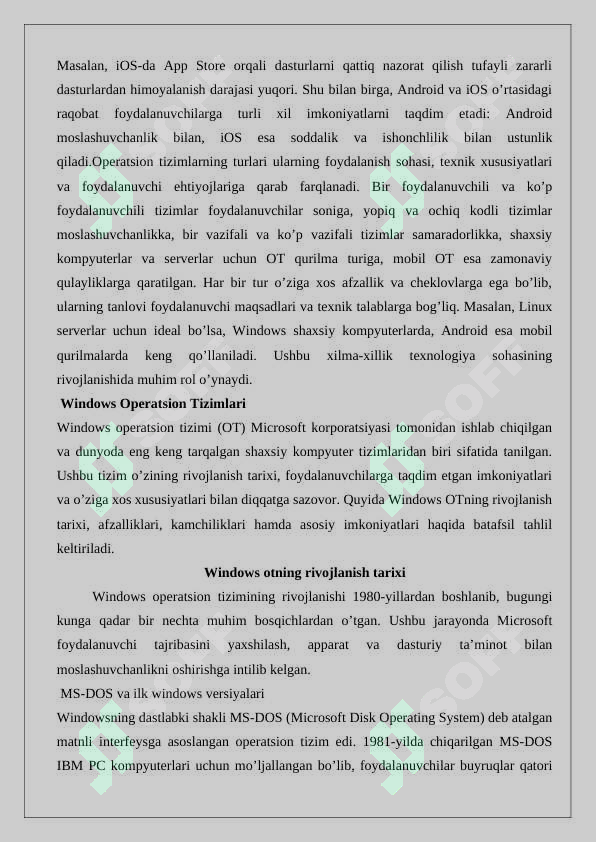 Masalan, iOS-da App Store orqali dasturlarni qattiq nazorat qilish tufayli zararli dasturlardan himoyalanish darajasi yuqori. Shu bilan birga, Android va iOS o'rtasidagi raqobat foydalanuvchilarga turli xil imkoniyatlarni taqdim etadi: Android moslashuvchanlik bilan, iOS esa soddalik va ishonchlilik bilan ustunlik qiladi.Operatsion tizimlarning turlari ularning foydalanish sohasi, texnik xususiyatlari va foydalanuvchi ehtiyojlariga qarab farqlanadi. Bir foydalanuvchili va ko'p foydalanuvchili tizimlar foydalanuvchilar soniga, yopiq va ochiq kodli tizimlar moslashuvchanlikka, bir vazifali va ko'p vazifali tizimlar samaradorlikka, shaxsiy kompyuterlar va serverlar uchun OT qurilma turiga, mobil OT esa zamonaviy qulayliklarga qaratilgan. Har bir tur o'ziga xos afzallik va cheklovlarga ega bo'lib, ularning tanlovi foydalanuvchi maqsadlari va texnik talablarga bog'liq. Masalan, Linux serverlar uchun ideal bo'lsa, Windows shaxsiy kompyuterlarda, Android esa mobil qurilmalarda keng qo'llaniladi. Ushbu xilma-xillik texnologiya sohasining rivojlanishida muhim rol o'ynaydi.

Windows Operatsion Tizimlari

Windows operatsion tizimi (OT) Microsoft korporatsiyasi tomonidan ishlab chiqilgan va dunyoda eng keng tarqalgan shaxsiy kompyuter tizimlaridan biri sifatida tanilgan. Ushbu tizim o'zining rivojlanish tarixi, foydalanuvchilarga taqdim etgan imkoniyatlari va o'ziga xos xususiyatlari bilan diqqatga sazovor. Quyida Windows OTning rivojlanish tarixi, afzalliklari, kamchiliklari hamda asosiy imkoniyatlari haqida batafsil tahlil keltiriladi.

Windows otning rivojlanish tarixi

Windows operatsion tizimining rivojlanishi 1980-yillardan boshlanib, bugungi kunga qadar bir nechta muhim bosqichlardan o'tgan. Ushbu jarayonda Microsoft foydalanuvchi tajribasini yaxshilash, apparat va dasturiy ta'minot bilan moslashuvchanlikni oshirishga intilib kelgan.

MS-DOS va ilk windows versiyalari

Windowsning dastlabki shakli MS-DOS (Microsoft Disk Operating System) deb atalgan matnli interfeysga asoslangan operatsion tizim edi. 1981-yilda chiqarilgan MS-DOS IBM PC kompyuterlari uchun mo'ljallangan bo'lib, foydalanuvchilar buyruqlar qatori